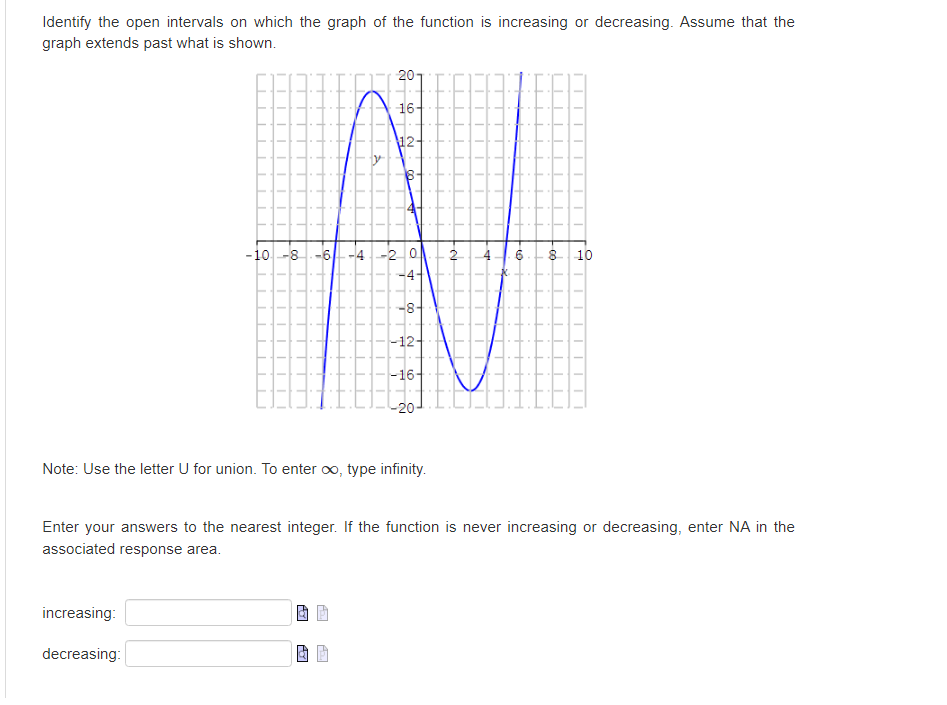 Identify the open intervals on which the graph of the function is increasing or decreasing. Assume that the graph extends past what is shown.

20
16
12
y
8
4
-10 -8 -6 -4 -2 0 2 4 6 8 10
x
-4
-8
-12
-16
-20

Note: Use the letter U for union. To enter $\infty$, type infinity.

Enter your answers to the nearest integer. If the function is never increasing or decreasing, enter NA in the associated response area.

increasing:

decreasing: